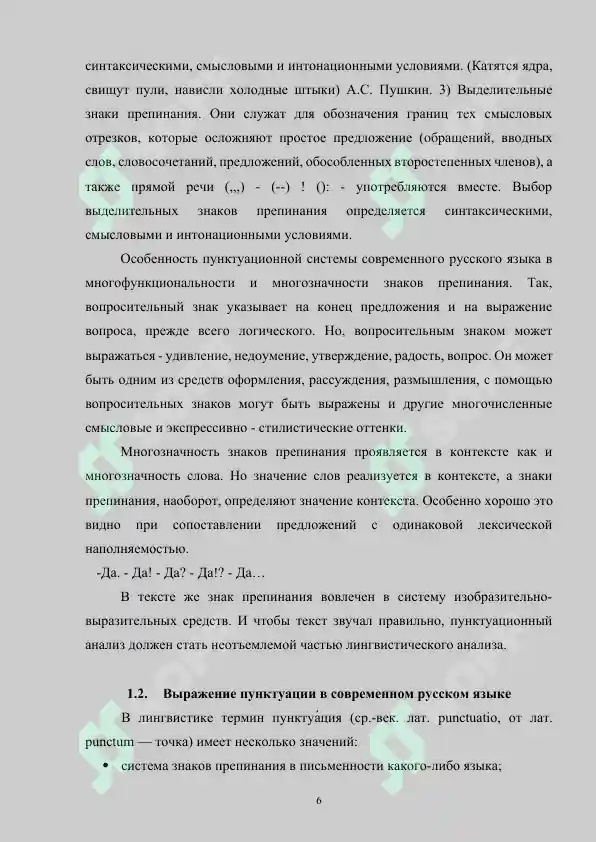 синтаксическими, смысловыми и интонационными условиями. (Катятся ядра, свищут пули, нависли холодные штыки) А.С. Пушкин. 3) Выделительные знаки препинания. Они служат для обозначения границ тех смысловых отрезков, которые осложняют простое предложение (обращений, вводных слов, словосочетаний, предложений, обособленных второстепенных членов), а также прямой речи („,) - (--) ! (): - употребляются вместе. Выбор выделительных знаков препинания определяется синтаксическими, смысловыми и интонационными условиями.

Особенность пунктуационной системы современного русского языка в многофункциональности и многозначности знаков препинания. Так, вопросительный знак указывает на конец предложения и на выражение вопроса, прежде всего логического. Но, вопросительным знаком может выражаться - удивление, недоумение, утверждение, радость, вопрос. Он может быть одним из средств оформления, рассуждения, размышления, с помощью вопросительных знаков могут быть выражены и другие многочисленные смысловые и экспрессивно - стилистические оттенки.

Многозначность знаков препинания проявляется в контексте как и многозначность слова. Но значение слов реализуется в контексте, а знаки препинания, наоборот, определяют значение контекста. Особенно хорошо это видно при сопоставлении предложений с одинаковой лексической наполняемостью.

-Да. - Да! - Да? - Да!? - Да…

В тексте же знак препинания вовлечен в систему изобразительно-выразительных средств. И чтобы текст звучал правильно, пунктуационный анализ должен стать неотъемлемой частью лингвистического анализа.

1.2. Выражение пунктуации в современном русском языке

В лингвистике термин пунктуа́ция (ср.-век. лат. punctuatio, от лат. punctum — точка) имеет несколько значений:

• система знаков препинания в письменности какого-либо языка;

6